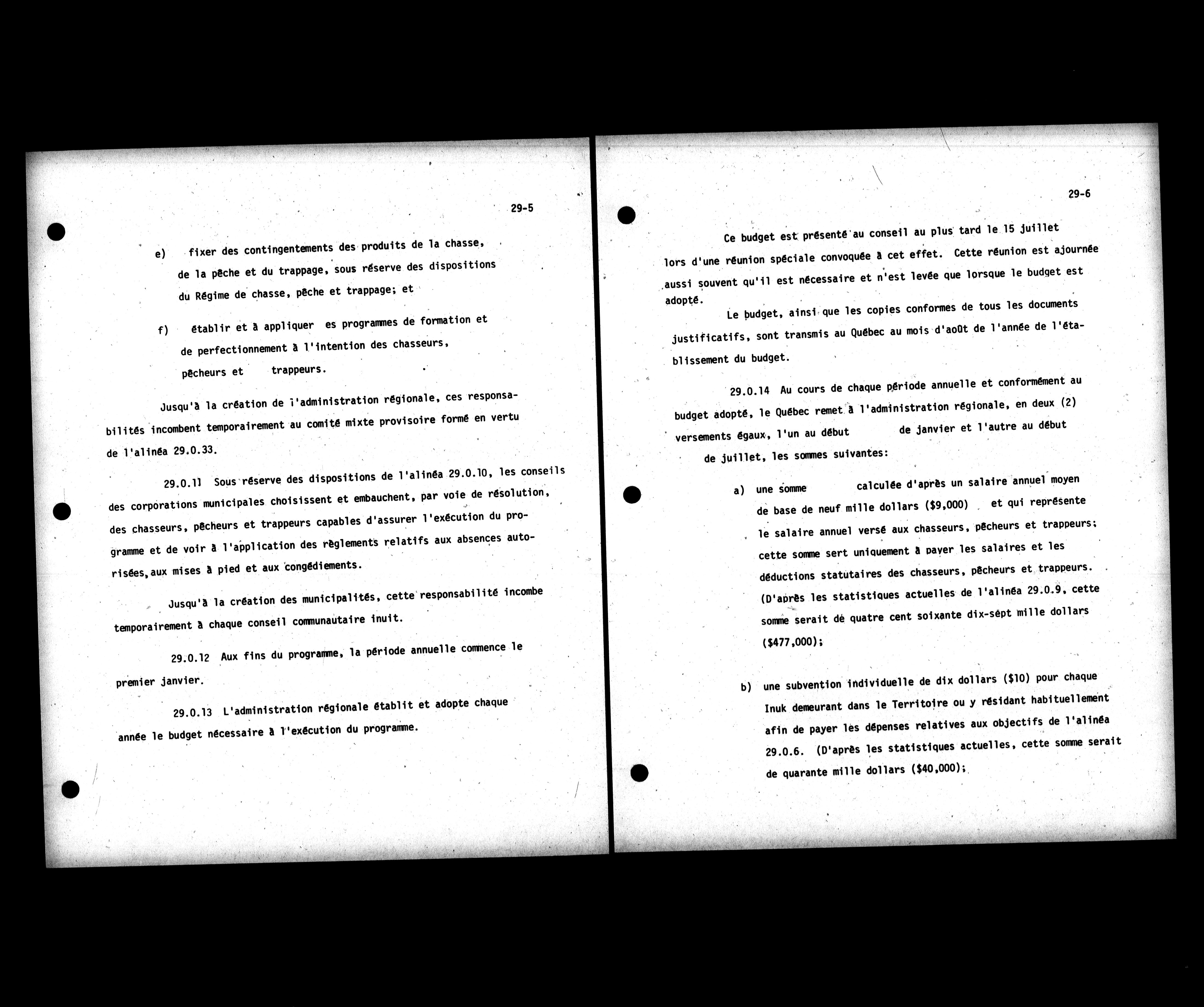 29-5

e) fixer des contingentements des produits de la chasse, de la pêche et du trappage, sous réserve des dispositions du Régime de chasse, pêche et trappage; et

f) établir et à appliquer es programmes de formation et de perfectionnement à l'intention des chasseurs, pêcheurs et trappeurs.

Jusqu'à la création de l'administration régionale, ces responsabilités incombent temporairement au comité mixte provisoire formé en vertu de l'alinéa 29.0.33.

29.0.11 Sous réserve des dispositions de l'alinéa 29.0.10, les conseils des corporations municipales choisissent et embauchent, par voie de résolution, des chasseurs, pêcheurs et trappeurs capables d'assurer l'exécution du programme et de voir à l'application des règlements relatifs aux absences autorisées, aux mises à pied et aux congédiements.

Jusqu'à la création des municipalités, cette responsabilité incombe temporairement à chaque conseil communautaire inuit.

29.0.12 Aux fins du programme, la période annuelle commence le premier janvier.

29.0.13 L'administration régionale établit et adopte chaque année le budget nécessaire à l'exécution du programme.

29-6

Ce budget est présenté au conseil au plus tard le 15 juillet lors d'une réunion spéciale convoquée à cet effet. Cette réunion est ajournée aussi souvent qu'il est nécessaire et n'est levée que lorsque le budget est adopté.

Le budget, ainsi que les copies conformes de tous les documents justificatifs, sont transmis au Québec au mois d'août de l'année de l'établissement du budget.

29.0.14 Au cours de chaque période annuelle et conformément au budget adopté, le Québec remet à l'administration régionale, en deux (2) versements égaux, l'un au début de janvier et l'autre au début de juillet, les sommes suivantes:

a) une somme calculée d'après un salaire annuel moyen de base de neuf mille dollars ($9,000) et qui représente le salaire annuel versé aux chasseurs, pêcheurs et trappeurs; cette somme sert uniquement à payer les salaires et les déductions statutaires des chasseurs, pêcheurs et trappeurs. (D'après les statistiques actuelles de l'alinéa 29.0.9, cette somme serait de quatre cent soixante dix-sept mille dollars ($477,000);

b) une subvention individuelle de dix dollars ($10) pour chaque Inuk demeurant dans le Territoire ou y résidant habituellement afin de payer les dépenses relatives aux objectifs de l'alinéa 29.0.6. (D'après les statistiques actuelles, cette somme serait de quarante mille dollars ($40,000);